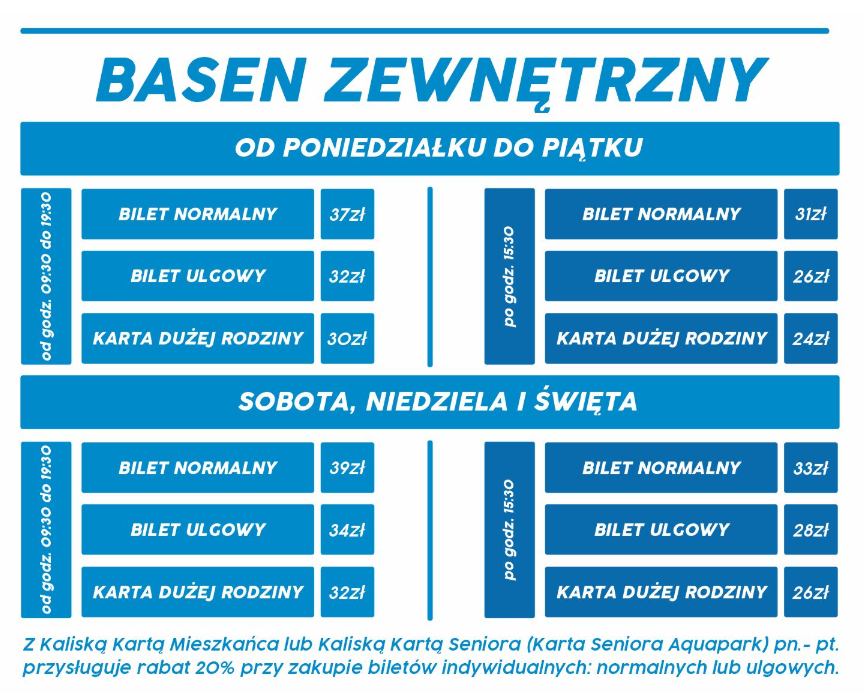 BASEN ZEWNĘTRZNY

OD PONIEDZIAŁKU DO PIĄTKU

od godz. 09:30 do 19:30

| BILET NORMALNY | 37zł |
|---|---|
| BILET ULGOWY | 32zł |
| KARTA DUŻEJ RODZINY | 30zł |

po godz. 15:30

| BILET NORMALNY | 31zł |
|---|---|
| BILET ULGOWY | 26zł |
| KARTA DUŻEJ RODZINY | 24zł |

SOBOTA, NIEDZIELA I ŚWIĘTA

od godz. 09:30 do 19:30

| BILET NORMALNY | 39zł |
|---|---|
| BILET ULGOWY | 34zł |
| KARTA DUŻEJ RODZINY | 32zł |

po godz. 15:30

| BILET NORMALNY | 33zł |
|---|---|
| BILET ULGOWY | 28zł |
| KARTA DUŻEJ RODZINY | 26zł |

Z Kaliską Kartą Mieszkańca lub Kaliską Kartą Seniora (Karta Seniora Aquapark) pn.- pt. przysługuje rabat 20% przy zakupie biletów indywidualnych: normalnych lub ulgowych.